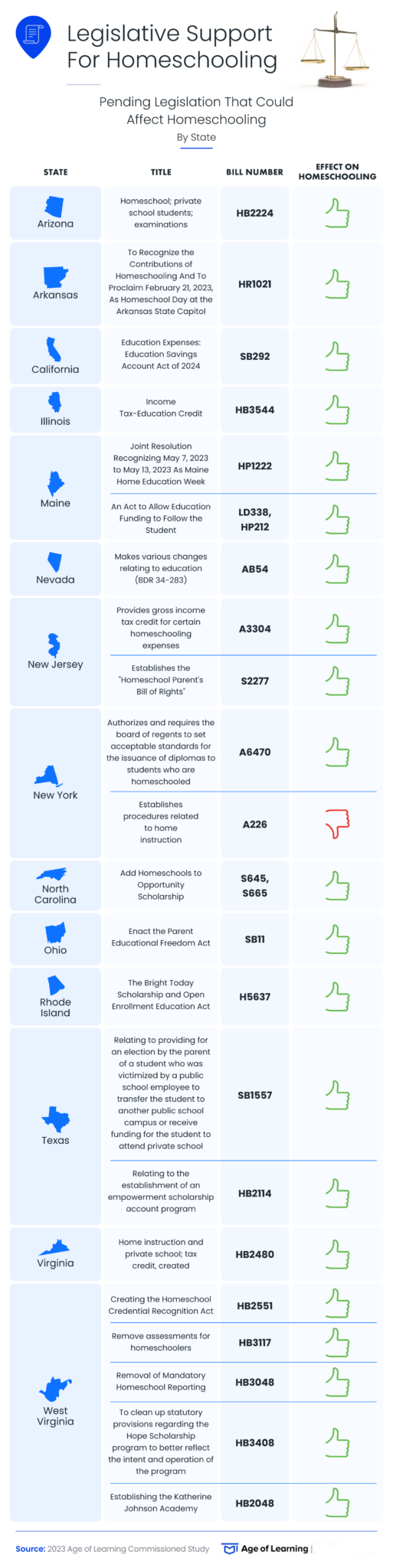 Legislative Support For Homeschooling

Pending Legislation That Could Affect Homeschooling

By State

| STATE | TITLE | BILL NUMBER | EFFECT ON HOMESCHOOLING |
|---|---|---|---|
| Arizona | Homeschool; private school students; examinations | HB2224 | |
| Arkansas | To Recognize the Contributions of Homeschooling And To Proclaim February 21, 2023, As Homeschool Day at the Arkansas State Capitol | HR1021 | |
| California | Education Expenses: Education Savings Account Act of 2024 | SB292 | |
| Illinois | Income Tax-Education Credit | HB3544 | |
| Maine | Joint Resolution Recognizing May 7, 2023 to May 13, 2023 As Maine Home Education Week | HP1222 | |
| | An Act to Allow Education Funding to Follow the Student | LD338, HP212 | |
| Nevada | Makes various changes relating to education (BDR 34-283) | AB54 | |
| New Jersey | Provides gross income tax credit for certain homeschooling expenses | A3304 | |
| | Establishes the "Homeschool Parent's Bill of Rights" | S2277 | |
| New York | Authorizes and requires the board of regents to set acceptable standards for the issuance of diplomas to students who are homeschooled | A6470 | |
| | Establishes procedures related to home instruction | A226 | |
| North Carolina | Add Homeschools to Opportunity Scholarship | S645, S665 | |
| Ohio | Enact the Parent Educational Freedom Act | SB11 | |
| Rhode Island | The Bright Today Scholarship and Open Enrollment Education Act | H5637 | |
| Texas | Relating to providing for an election by the parent of a student who was victimized by a public school employee to transfer the student to another public school campus or receive funding for the student to attend private school | SB1557 | |
| | Relating to the establishment of an empowerment scholarship account program | HB2114 | |
| Virginia | Home instruction and private school; tax credit, created | HB2480 | |
| West Virginia | Creating the Homeschool Credential Recognition Act | HB2551 | |
| | Remove assessments for homeschoolers | HB3117 | |
| | Removal of Mandatory Homeschool Reporting | HB3048 | |
| | To clean up statutory provisions regarding the Hope Scholarship program to better reflect the intent and operation of the program | HB3408 | |
| | Establishing the Katherine Johnson Academy | HB2048 | |

Source: 2023 Age of Learning Commissioned Study

Age of Learning